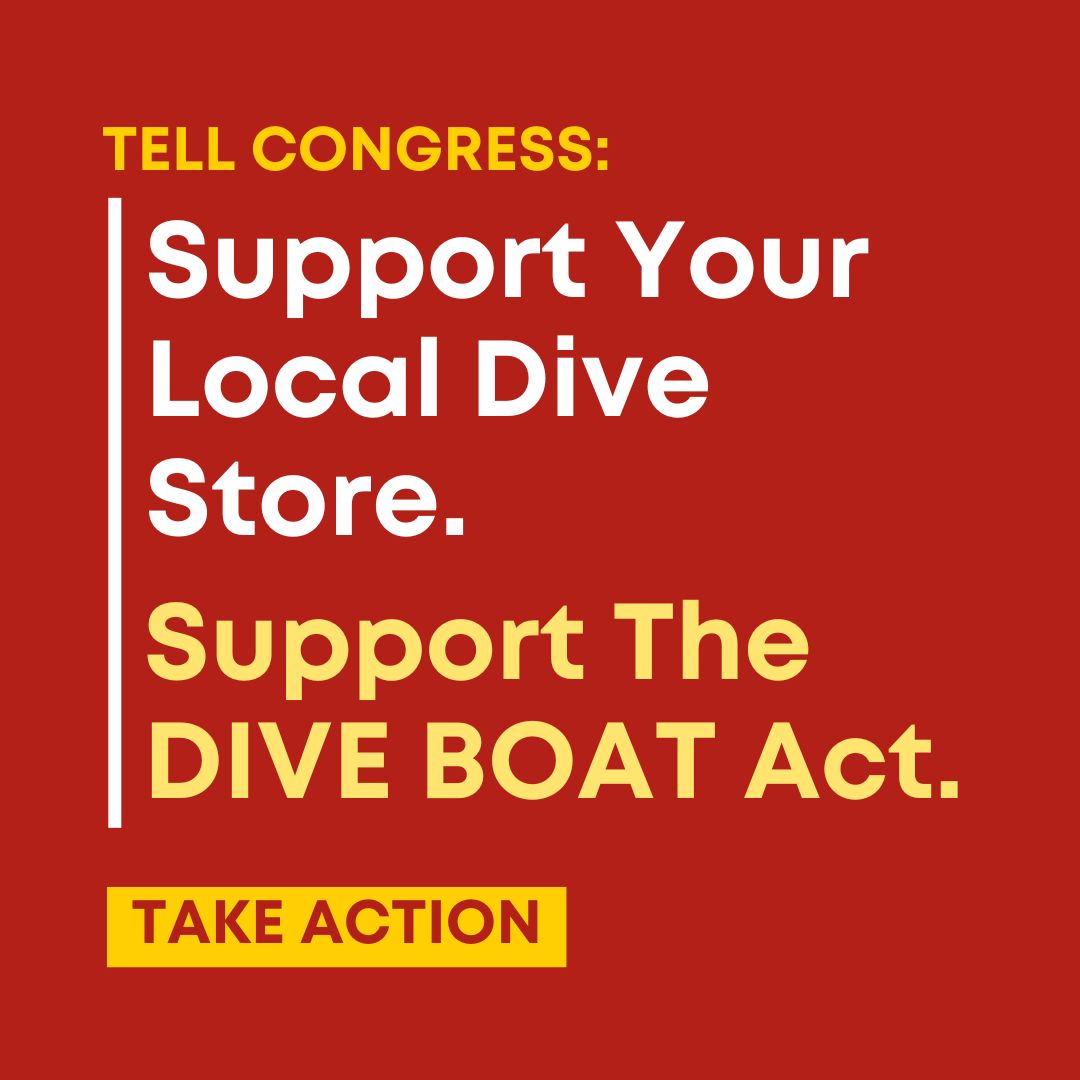 TELL CONGRESS:

Support Your Local Dive Store.

Support The DIVE BOAT Act.

TAKE ACTION